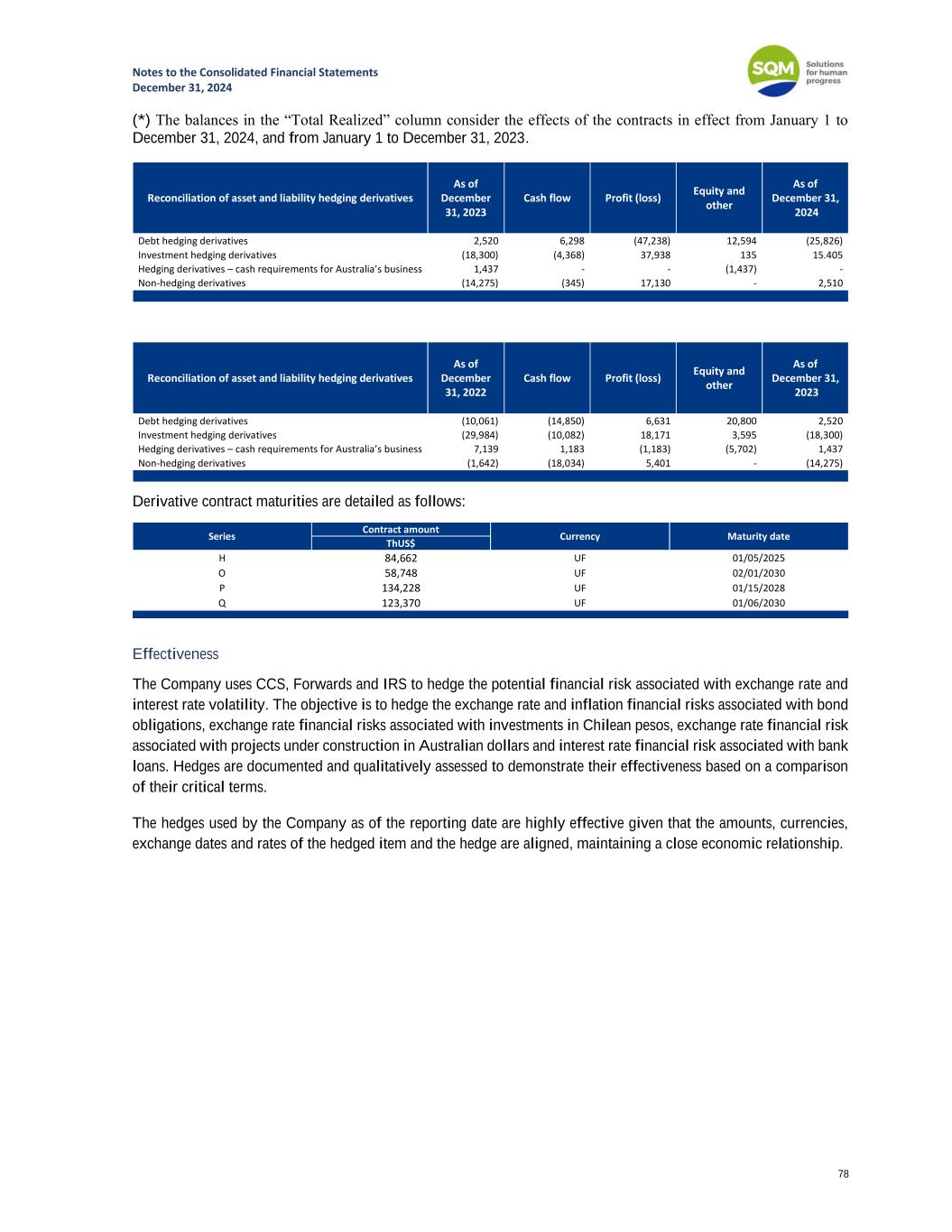 Notes to the Consolidated Financial Statements
December 31, 2024

SQM Solutions for human progress

(*) The balances in the “Total Realized” column consider the effects of the contracts in effect from January 1 to December 31, 2024, and from January 1 to December 31, 2023.

| Reconciliation of asset and liability hedging derivatives | As of December 31, 2023 | Cash flow | Profit (loss) | Equity and other | As of December 31, 2024 |
|---|---|---|---|---|---|
| Debt hedging derivatives | 2,520 | 6,298 | (47,238) | 12,594 | (25,826) |
| Investment hedging derivatives | (18,300) | (4,368) | 37,938 | 135 | 15.405 |
| Hedging derivatives – cash requirements for Australia’s business | 1,437 | - | - | (1,437) | - |
| Non-hedging derivatives | (14,275) | (345) | 17,130 | - | 2,510 |

| Reconciliation of asset and liability hedging derivatives | As of December 31, 2022 | Cash flow | Profit (loss) | Equity and other | As of December 31, 2023 |
|---|---|---|---|---|---|
| Debt hedging derivatives | (10,061) | (14,850) | 6,631 | 20,800 | 2,520 |
| Investment hedging derivatives | (29,984) | (10,082) | 18,171 | 3,595 | (18,300) |
| Hedging derivatives – cash requirements for Australia’s business | 7,139 | 1,183 | (1,183) | (5,702) | 1,437 |
| Non-hedging derivatives | (1,642) | (18,034) | 5,401 | - | (14,275) |

Derivative contract maturities are detailed as follows:

| Series | Contract amount ThUS$ | Currency | Maturity date |
|---|---|---|---|
| H | 84,662 | UF | 01/05/2025 |
| O | 58,748 | UF | 02/01/2030 |
| P | 134,228 | UF | 01/15/2028 |
| Q | 123,370 | UF | 01/06/2030 |

Effectiveness

The Company uses CCS, Forwards and IRS to hedge the potential financial risk associated with exchange rate and interest rate volatility. The objective is to hedge the exchange rate and inflation financial risks associated with bond obligations, exchange rate financial risks associated with investments in Chilean pesos, exchange rate financial risk associated with projects under construction in Australian dollars and interest rate financial risk associated with bank loans. Hedges are documented and qualitatively assessed to demonstrate their effectiveness based on a comparison of their critical terms.

The hedges used by the Company as of the reporting date are highly effective given that the amounts, currencies, exchange dates and rates of the hedged item and the hedge are aligned, maintaining a close economic relationship.

78